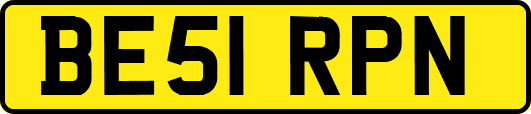 BE51 RPN